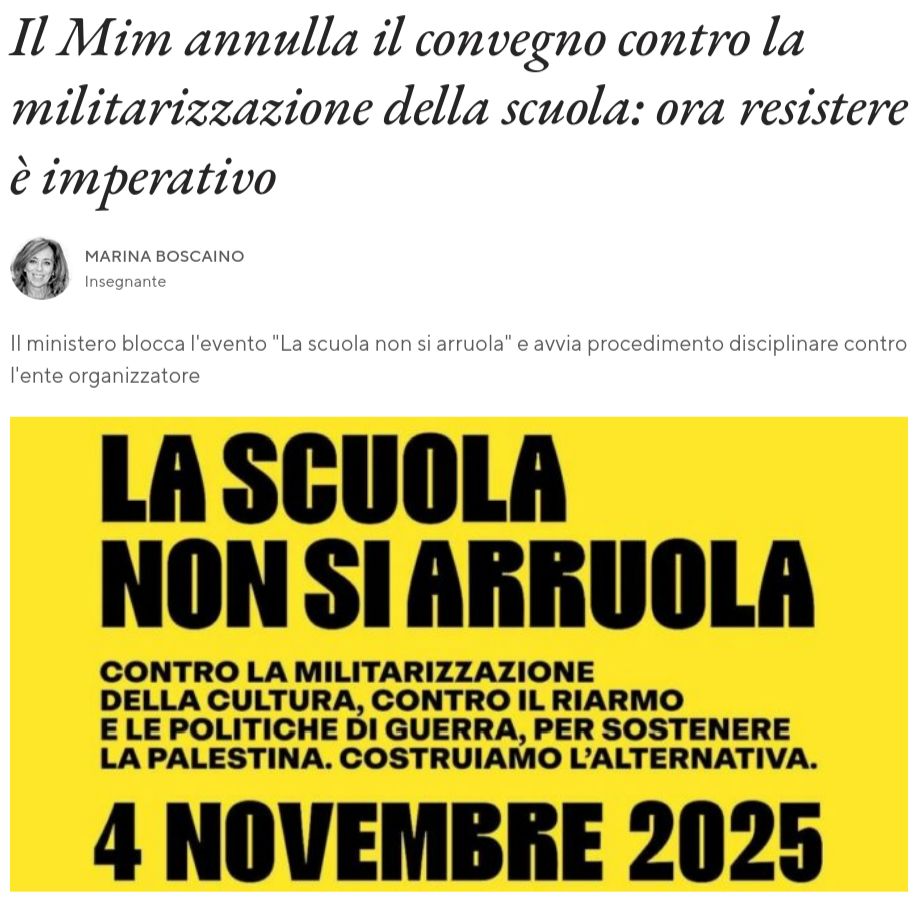 Il Mim annulla il convegno contro la militarizzazione della scuola: ora resistere è imperativo

MARINA BOSCAINO
Insegnante

Il ministero blocca l'evento "La scuola non si arruola" e avvia procedimento disciplinare contro l'ente organizzatore

LA SCUOLA NON SI ARRUOLA

CONTRO LA MILITARIZZAZIONE DELLA CULTURA, CONTRO IL RIARMO E LE POLITICHE DI GUERRA, PER SOSTENERE LA PALESTINA. COSTRUIAMO L'ALTERNATIVA.

4 NOVEMBRE 2025